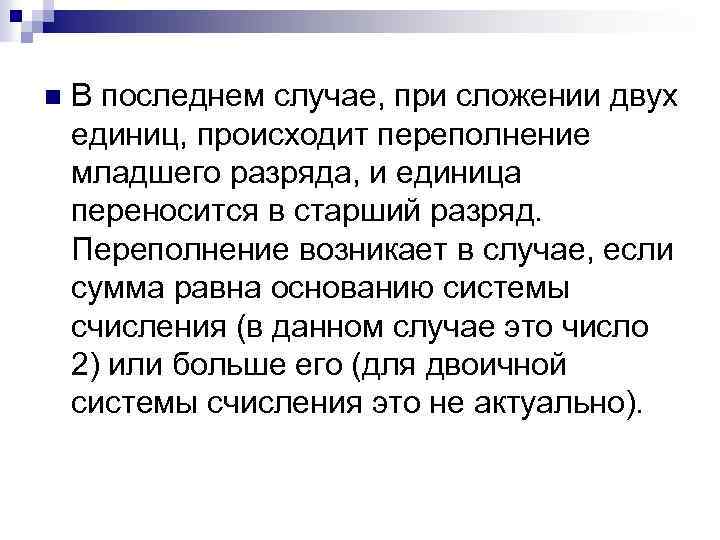 В последнем случае, при сложении двух единиц, происходит переполнение младшего разряда, и единица переносится в старший разряд. Переполнение возникает в случае, если сумма равна основанию системы счисления (в данном случае это число 2) или больше его (для двоичной системы счисления это не актуально).